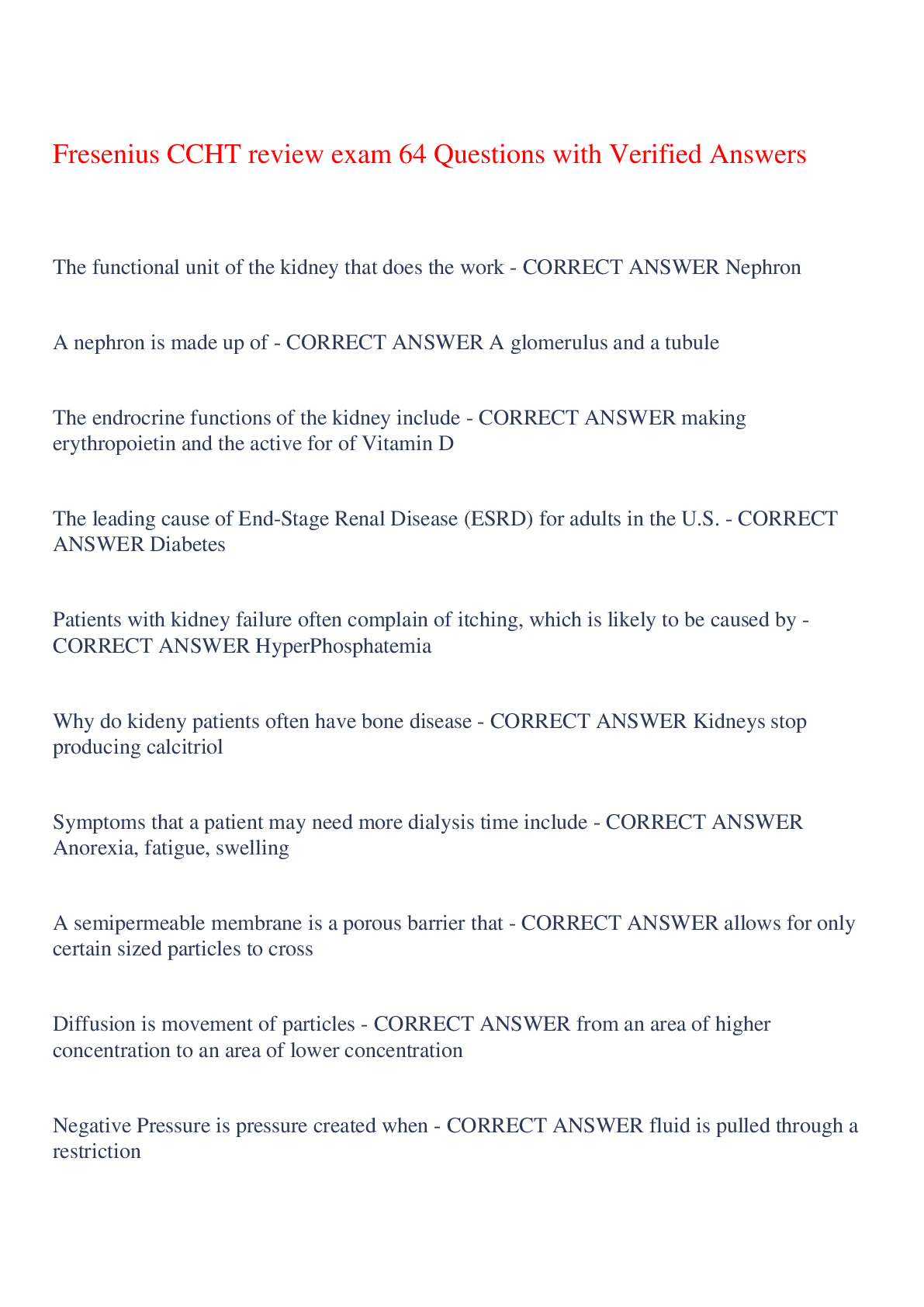 Fresenius CCHT review exam 64 Questions with Verified Answers

The functional unit of the kidney that does the work - CORRECT ANSWER Nephron

A nephron is made up of - CORRECT ANSWER A glomerulus and a tubule

The endrocrine functions of the kidney include - CORRECT ANSWER making erythropoietin and the active for of Vitamin D

The leading cause of End-Stage Renal Disease (ESRD) for adults in the U.S. - CORRECT ANSWER Diabetes

Patients with kidney failure often complain of itching, which is likely to be caused by - CORRECT ANSWER HyperPhosphatemia

Why do kideny patients often have bone disease - CORRECT ANSWER Kidneys stop producing calcitriol

Symptoms that a patient may need more dialysis time include - CORRECT ANSWER Anorexia, fatigue, swelling

A semipermeable membrane is a porous barrier that - CORRECT ANSWER allows for only certain sized particles to cross

Diffusion is movement of particles - CORRECT ANSWER from an area of higher concentration to an area of lower concentration

Negative Pressure is pressure created when - CORRECT ANSWER fluid is pulled through a restriction